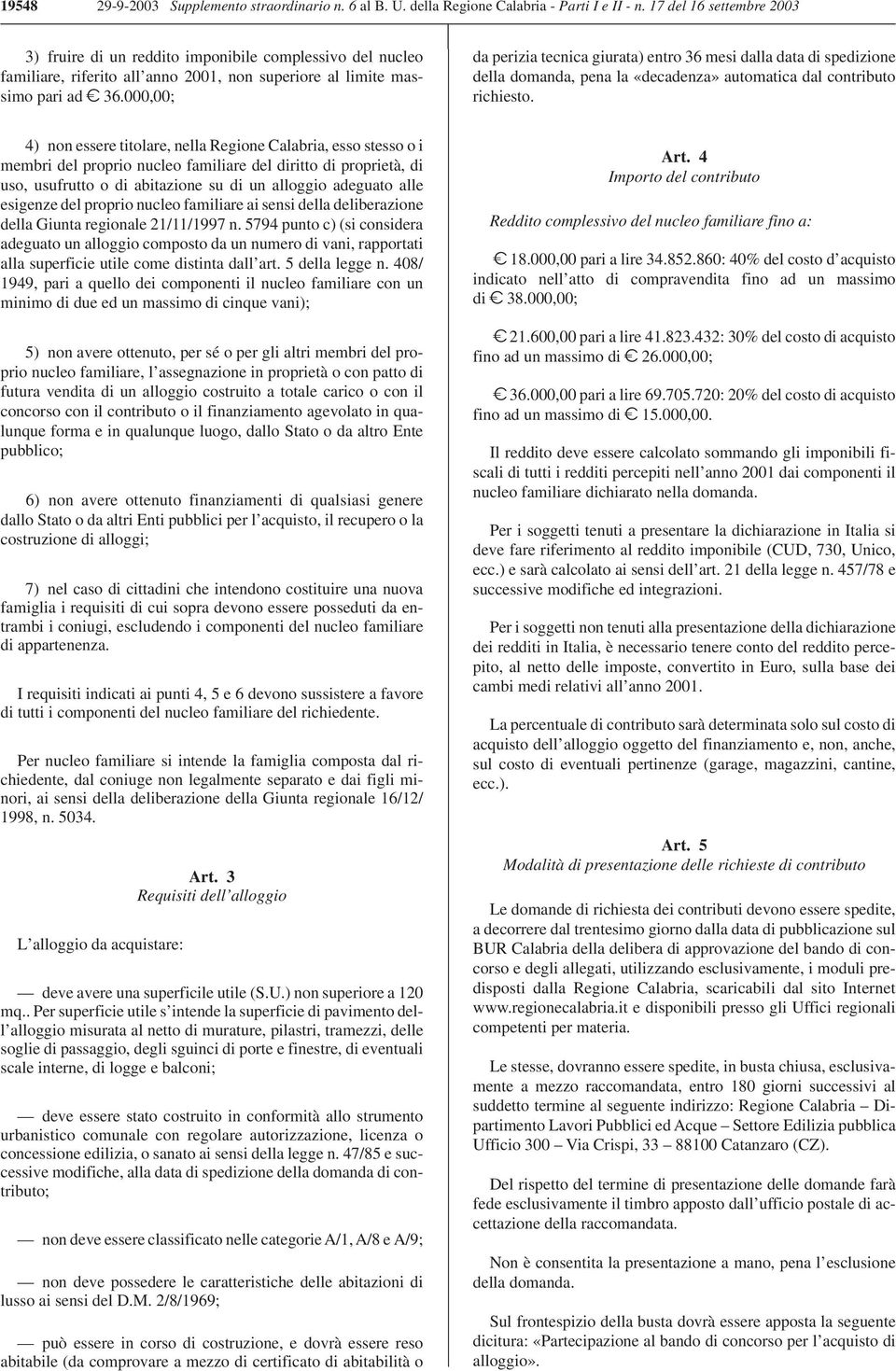 19548 29-9-2003 Supplemento straordinario n. 6 al B. U. della Regione Calabria - Parti I e II - n. 17 del 16 settembre 2003

3) fruire di un reddito imponibile complessivo del nucleo familiare, riferito all'anno 2001, non superiore al limite massimo pari ad € 36.000,00;

4) non essere titolare, nella Regione Calabria, esso stesso o i membri del proprio nucleo familiare del diritto di proprietà, di uso, usufrutto o di abitazione su di un alloggio adeguato alle esigenze del proprio nucleo familiare ai sensi della deliberazione della Giunta regionale 21/11/1997 n. 5794 punto c) (si considera adeguato un alloggio composto da un numero di vani, rapportati alla superficie utile come distinta dall'art. 5 della legge n. 408/1949, pari a quello dei componenti il nucleo familiare con un minimo di due ed un massimo di cinque vani);

5) non avere ottenuto, per sé o per gli altri membri del proprio nucleo familiare, l'assegnazione in proprietà o con patto di futura vendita di un alloggio costruito a totale carico o con il concorso con il contributo o il finanziamento agevolato in qualunque forma e in qualunque luogo, dallo Stato o da altro Ente pubblico;

6) non avere ottenuto finanziamenti di qualsiasi genere dallo Stato o da altri Enti pubblici per l'acquisto, il recupero o la costruzione di alloggi;

7) nel caso di cittadini che intendono costituire una nuova famiglia i requisiti di cui sopra devono essere posseduti da entrambi i coniugi, escludendo i componenti del nucleo familiare di appartenenza.

I requisiti indicati ai punti 4, 5 e 6 devono sussistere a favore di tutti i componenti del nucleo familiare del richiedente.

Per nucleo familiare si intende la famiglia composta dal richiedente, dal coniuge non legalmente separato e dai figli minori, ai sensi della deliberazione della Giunta regionale 16/12/1998, n. 5034.

Art. 3
Requisiti dell'alloggio

L'alloggio da acquistare:

— deve avere una superficile utile (S.U.) non superiore a 120 mq.. Per superficie utile s'intende la superficie di pavimento dell'alloggio misurata al netto di murature, pilastri, tramezzi, delle soglie di passaggio, degli sguinci di porte e finestre, di eventuali scale interne, di logge e balconi;

— deve essere stato costruito in conformità allo strumento urbanistico comunale con regolare autorizzazione, licenza o concessione edilizia, o sanato ai sensi della legge n. 47/85 e successive modifiche, alla data di spedizione della domanda di contributo;

— non deve essere classificato nelle categorie A/1, A/8 e A/9;

— non deve possedere le caratteristiche delle abitazioni di lusso ai sensi del D.M. 2/8/1969;

— può essere in corso di costruzione, e dovrà essere reso abitabile (da comprovare a mezzo di certificato di abitabilità o da perizia tecnica giurata) entro 36 mesi dalla data di spedizione della domanda, pena la «decadenza» automatica dal contributo richiesto.

Art. 4
Importo del contributo

Reddito complessivo del nucleo familiare fino a:

€ 18.000,00 pari a lire 34.852.860: 40% del costo d'acquisto indicato nell'atto di compravendita fino ad un massimo di € 38.000,00;

€ 21.600,00 pari a lire 41.823.432: 30% del costo di acquisto fino ad un massimo di € 26.000,00;

€ 36.000,00 pari a lire 69.705.720: 20% del costo di acquisto fino ad un massimo di € 15.000,00.

Il reddito deve essere calcolato sommando gli imponibili fiscali di tutti i redditi percepiti nell'anno 2001 dai componenti il nucleo familiare dichiarato nella domanda.

Per i soggetti tenuti a presentare la dichiarazione in Italia si deve fare riferimento al reddito imponibile (CUD, 730, Unico, ecc.) e sarà calcolato ai sensi dell'art. 21 della legge n. 457/78 e successive modifiche ed integrazioni.

Per i soggetti non tenuti alla presentazione della dichiarazione dei redditi in Italia, è necessario tenere conto del reddito percepito, al netto delle imposte, convertito in Euro, sulla base dei cambi medi relativi all'anno 2001.

La percentuale di contributo sarà determinata solo sul costo di acquisto dell'alloggio oggetto del finanziamento e, non, anche, sul costo di eventuali pertinenze (garage, magazzini, cantine, ecc.).

Art. 5
Modalità di presentazione delle richieste di contributo

Le domande di richiesta dei contributi devono essere spedite, a decorrere dal trentesimo giorno dalla data di pubblicazione sul BUR Calabria della delibera di approvazione del bando di concorso e degli allegati, utilizzando esclusivamente, i moduli predisposti dalla Regione Calabria, scaricabili dal sito Internet www.regionecalabria.it e disponibili presso gli Uffici regionali competenti per materia.

Le stesse, dovranno essere spedite, in busta chiusa, esclusivamente a mezzo raccomandata, entro 180 giorni successivi al suddetto termine al seguente indirizzo: Regione Calabria – Dipartimento Lavori Pubblici ed Acque – Settore Edilizia pubblica Ufficio 300 – Via Crispi, 33 – 88100 Catanzaro (CZ).

Del rispetto del termine di presentazione delle domande farà fede esclusivamente il timbro apposto dall'ufficio postale di accettazione della raccomandata.

Non è consentita la presentazione a mano, pena l'esclusione della domanda.

Sul frontespizio della busta dovrà essere apposta la seguente dicitura: «Partecipazione al bando di concorso per l'acquisto di alloggio».